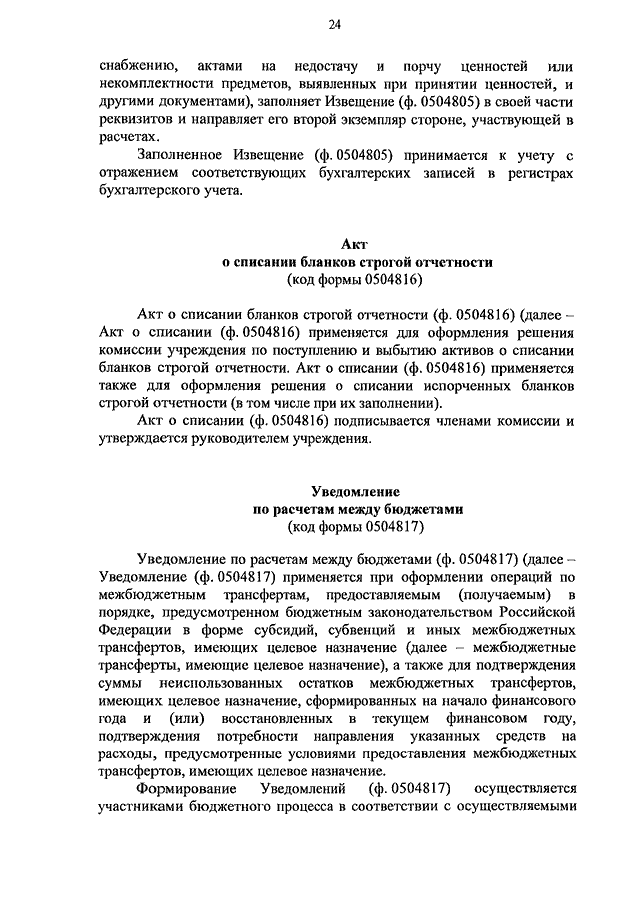 24

снабжению, актами на недостачу и порчу ценностей или некомплектности предметов, выявленных при принятии ценностей, и другими документами), заполняет Извещение (ф. 0504805) в своей части реквизитов и направляет его второй экземпляр стороне, участвующей в расчетах.

Заполненное Извещение (ф. 0504805) принимается к учету с отражением соответствующих бухгалтерских записей в регистрах бухгалтерского учета.

Акт
о списании бланков строгой отчетности
(код формы 0504816)

Акт о списании бланков строгой отчетности (ф. 0504816) (далее – Акт о списании (ф. 0504816) применяется для оформления решения комиссии учреждения по поступлению и выбытию активов о списании бланков строгой отчетности. Акт о списании (ф. 0504816) применяется также для оформления решения о списании испорченных бланков строгой отчетности (в том числе при их заполнении).

Акт о списании (ф. 0504816) подписывается членами комиссии и утверждается руководителем учреждения.

Уведомление
по расчетам между бюджетами
(код формы 0504817)

Уведомление по расчетам между бюджетами (ф. 0504817) (далее – Уведомление (ф. 0504817) применяется при оформлении операций по межбюджетным трансфертам, предоставляемым (получаемым) в порядке, предусмотренном бюджетным законодательством Российской Федерации в форме субсидий, субвенций и иных межбюджетных трансфертов, имеющих целевое назначение (далее – межбюджетные трансферты, имеющие целевое назначение), а также для подтверждения суммы неиспользованных остатков межбюджетных трансфертов, имеющих целевое назначение, сформированных на начало финансового года и (или) восстановленных в текущем финансовом году, подтверждения потребности направления указанных средств на расходы, предусмотренные условиями предоставления межбюджетных трансфертов, имеющих целевое назначение.

Формирование Уведомлений (ф. 0504817) осуществляется участниками бюджетного процесса в соответствии с осуществляемыми